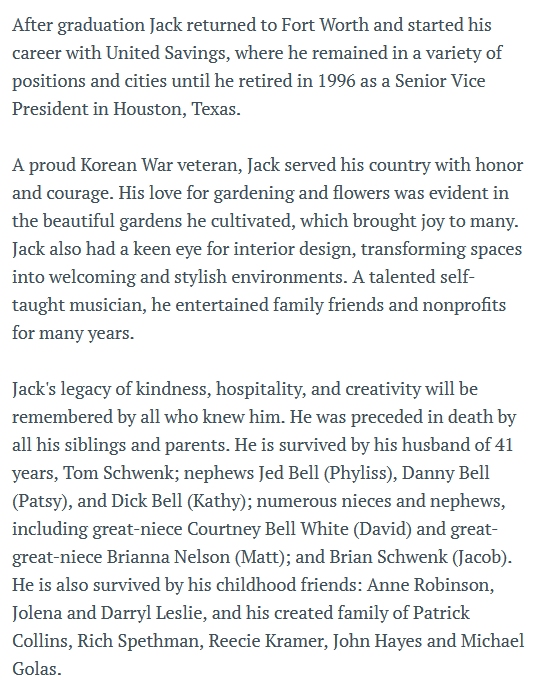 After graduation Jack returned to Fort Worth and started his career with United Savings, where he remained in a variety of positions and cities until he retired in 1996 as a Senior Vice President in Houston, Texas.

A proud Korean War veteran, Jack served his country with honor and courage. His love for gardening and flowers was evident in the beautiful gardens he cultivated, which brought joy to many. Jack also had a keen eye for interior design, transforming spaces into welcoming and stylish environments. A talented self-taught musician, he entertained family friends and nonprofits for many years.

Jack's legacy of kindness, hospitality, and creativity will be remembered by all who knew him. He was preceded in death by all his siblings and parents. He is survived by his husband of 41 years, Tom Schwenk; nephews Jed Bell (Phyliss), Danny Bell (Patsy), and Dick Bell (Kathy); numerous nieces and nephews, including great-niece Courtney Bell White (David) and great-great-niece Brianna Nelson (Matt); and Brian Schwenk (Jacob). He is also survived by his childhood friends: Anne Robinson, Jolena and Darryl Leslie, and his created family of Patrick Collins, Rich Spethman, Reecie Kramer, John Hayes and Michael Golas.